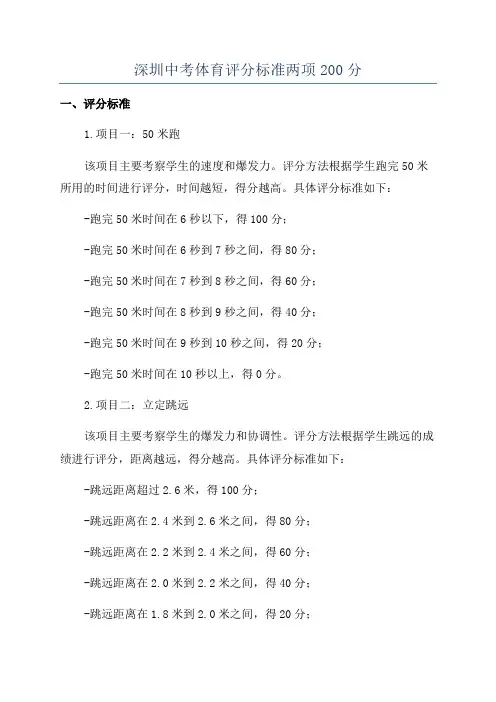 深圳中考体育评分标准两项200分

一、评分标准

1.项目一：50米跑

该项目主要考察学生的速度和爆发力。评分方法根据学生跑完50米所用的时间进行评分，时间越短，得分越高。具体评分标准如下：

-跑完50米时间在6秒以下，得100分；

-跑完50米时间在6秒到7秒之间，得80分；

-跑完50米时间在7秒到8秒之间，得60分；

-跑完50米时间在8秒到9秒之间，得40分；

-跑完50米时间在9秒到10秒之间，得20分；

-跑完50米时间在10秒以上，得0分。

2.项目二：立定跳远

该项目主要考察学生的爆发力和协调性。评分方法根据学生跳远的成绩进行评分，距离越远，得分越高。具体评分标准如下：

-跳远距离超过2.6米，得100分；

-跳远距离在2.4米到2.6米之间，得80分；

-跳远距离在2.2米到2.4米之间，得60分；

-跳远距离在2.0米到2.2米之间，得40分；

-跳远距离在1.8米到2.0米之间，得20分；